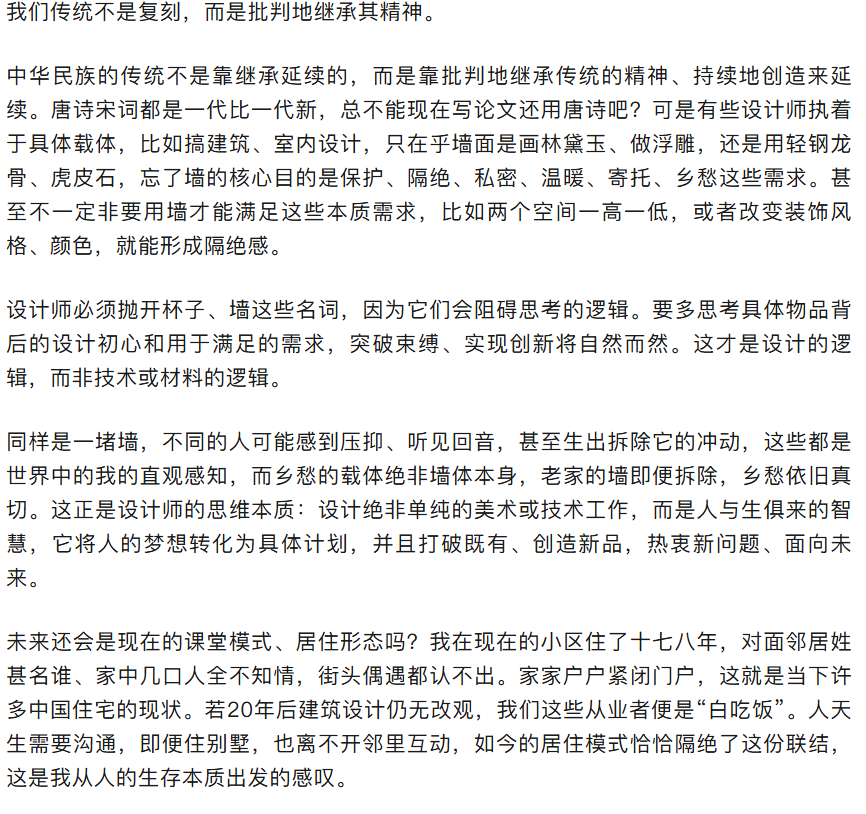 我们传统不是复刻，而是批判地继承其精神。

中华民族的传统不是靠继承延续的，而是靠批判地继承传统的精神、持续地创造来延续。唐诗宋词都是一代比一代新，总不能现在写论文还用唐诗吧？可是有些设计师执着于具体载体，比如搞建筑、室内设计，只在乎墙面是画林黛玉、做浮雕，还是用轻钢龙骨、虎皮石，忘了墙的核心目的是保护、隔绝、私密、温暖、寄托、乡愁这些需求。甚至不一定非要用墙才能满足这些本质需求，比如两个空间一高一低，或者改变装饰风格、颜色，就能形成隔绝感。

设计师必须抛开杯子、墙这些名词，因为它们会阻碍思考的逻辑。要多思考具体物品背后的设计初心和用于满足的需求，突破束缚、实现创新将自然而然。这才是设计的逻辑，而非技术或材料的逻辑。

同样是一堵墙，不同的人可能感到压抑、听见回音，甚至生出拆除它的冲动，这些都是世界中的我的直观感知，而乡愁的载体绝非墙体本身，老家的墙即便拆除，乡愁依旧真切。这正是设计师的思维本质：设计绝非单纯的美术或技术工作，而是人与生俱来的智慧，它将人的梦想转化为具体计划，并且打破既有、创造新品，热衷新问题、面向未来。

未来还会是现在的课堂模式、居住形态吗？我在现在的小区住了十七八年，对面邻居姓甚名谁、家中几口人全不知情，街头偶遇都认不出。家家户户紧闭门户，这就是当下许多中国住宅的现状。若20年后建筑设计仍无改观，我们这些从业者便是“白吃饭”。人天生需要沟通，即便住别墅，也离不开邻里互动，如今的居住模式恰恰隔绝了这份联结，这是我从人的生存本质出发的感叹。